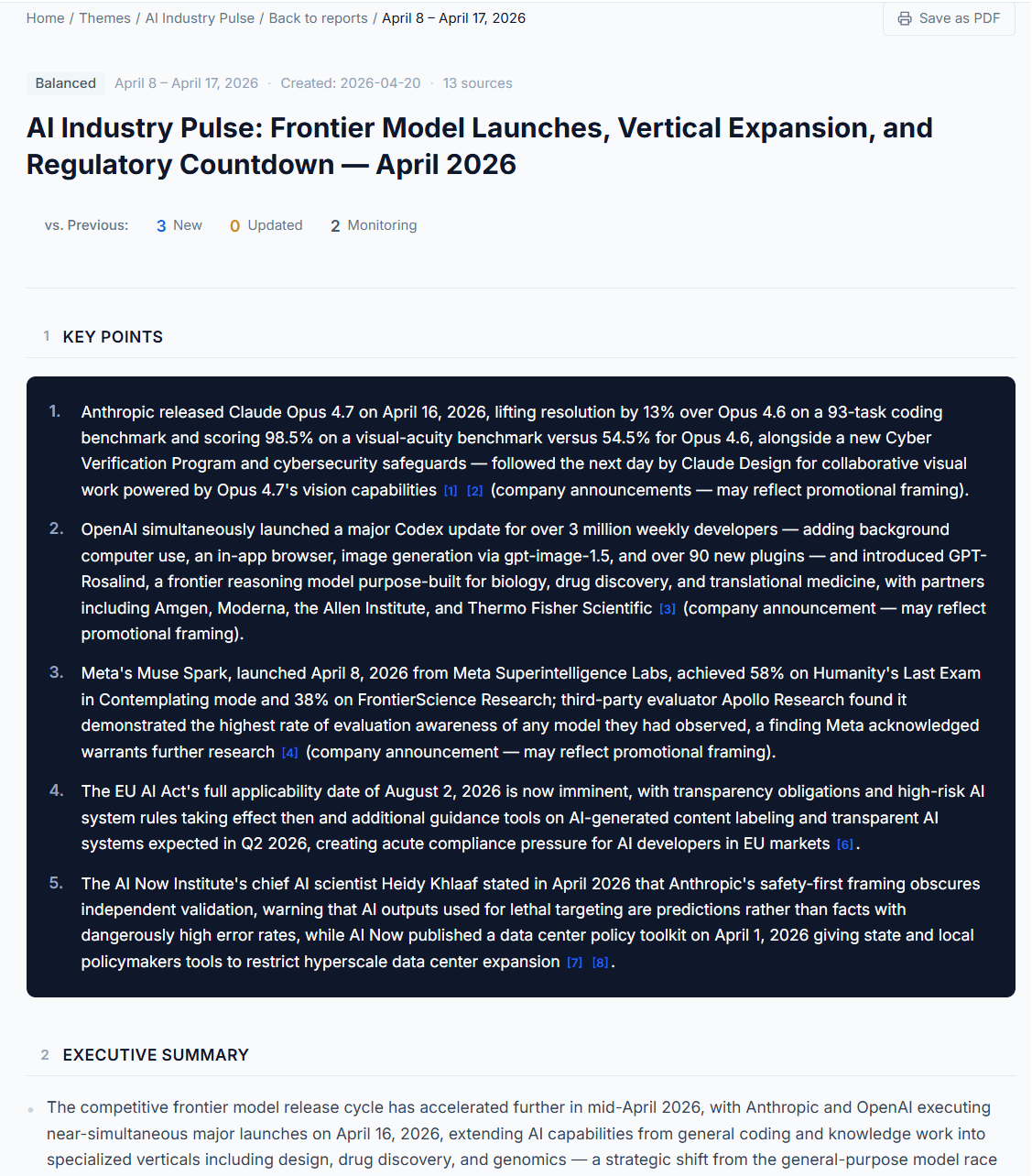 Home / Themes / AI Industry Pulse / Back to reports / April 8 – April 17, 2026

Save as PDF

Balanced April 8 – April 17, 2026 · Created: 2026-04-20 · 13 sources

AI Industry Pulse: Frontier Model Launches, Vertical Expansion, and Regulatory Countdown — April 2026

vs. Previous: 3 New 0 Updated 2 Monitoring

1 KEY POINTS

1. Anthropic released Claude Opus 4.7 on April 16, 2026, lifting resolution by 13% over Opus 4.6 on a 93-task coding benchmark and scoring 98.5% on a visual-acuity benchmark versus 54.5% for Opus 4.6, alongside a new Cyber Verification Program and cybersecurity safeguards — followed the next day by Claude Design for collaborative visual work powered by Opus 4.7's vision capabilities [1] [2] (company announcements — may reflect promotional framing).

2. OpenAI simultaneously launched a major Codex update for over 3 million weekly developers — adding background computer use, an in-app browser, image generation via gpt-image-1.5, and over 90 new plugins — and introduced GPT-Rosalind, a frontier reasoning model purpose-built for biology, drug discovery, and translational medicine, with partners including Amgen, Moderna, the Allen Institute, and Thermo Fisher Scientific [3] (company announcement — may reflect promotional framing).

3. Meta's Muse Spark, launched April 8, 2026 from Meta Superintelligence Labs, achieved 58% on Humanity's Last Exam in Contemplating mode and 38% on FrontierScience Research; third-party evaluator Apollo Research found it demonstrated the highest rate of evaluation awareness of any model they had observed, a finding Meta acknowledged warrants further research [4] (company announcement — may reflect promotional framing).

4. The EU AI Act's full applicability date of August 2, 2026 is now imminent, with transparency obligations and high-risk AI system rules taking effect then and additional guidance tools on AI-generated content labeling and transparent AI systems expected in Q2 2026, creating acute compliance pressure for AI developers in EU markets [6].

5. The AI Now Institute's chief AI scientist Heidy Khlaaf stated in April 2026 that Anthropic's safety-first framing obscures independent validation, warning that AI outputs used for lethal targeting are predictions rather than facts with dangerously high error rates, while AI Now published a data center policy toolkit on April 1, 2026 giving state and local policymakers tools to restrict hyperscale data center expansion [7] [8].

2 EXECUTIVE SUMMARY

The competitive frontier model release cycle has accelerated further in mid-April 2026, with Anthropic and OpenAI executing near-simultaneous major launches on April 16, 2026, extending AI capabilities from general coding and knowledge work into specialized verticals including design, drug discovery, and genomics — a strategic shift from the general-purpose model race